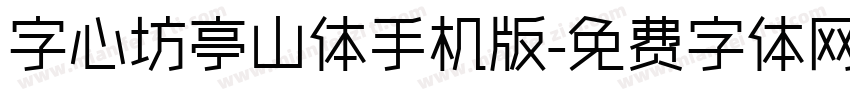 字心坊亭山体手机版-免费字体网